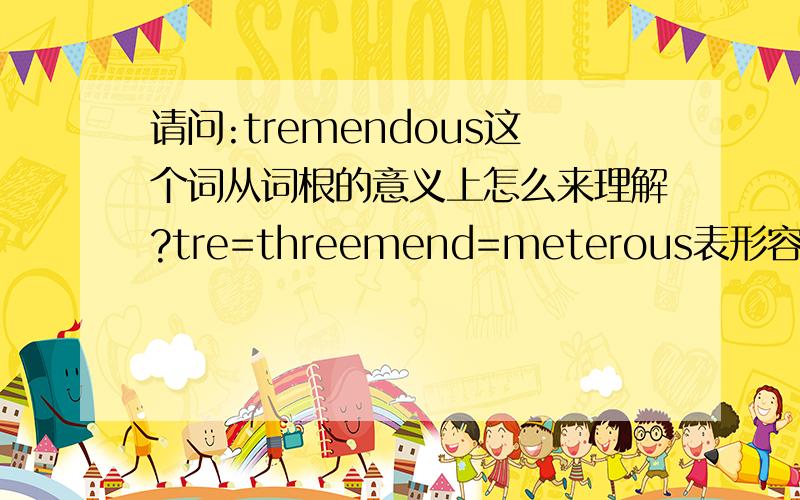 SCHOOL

请问:tremendous这个词从词根的意义上怎么来理解?tre=threemend=meterous表形容